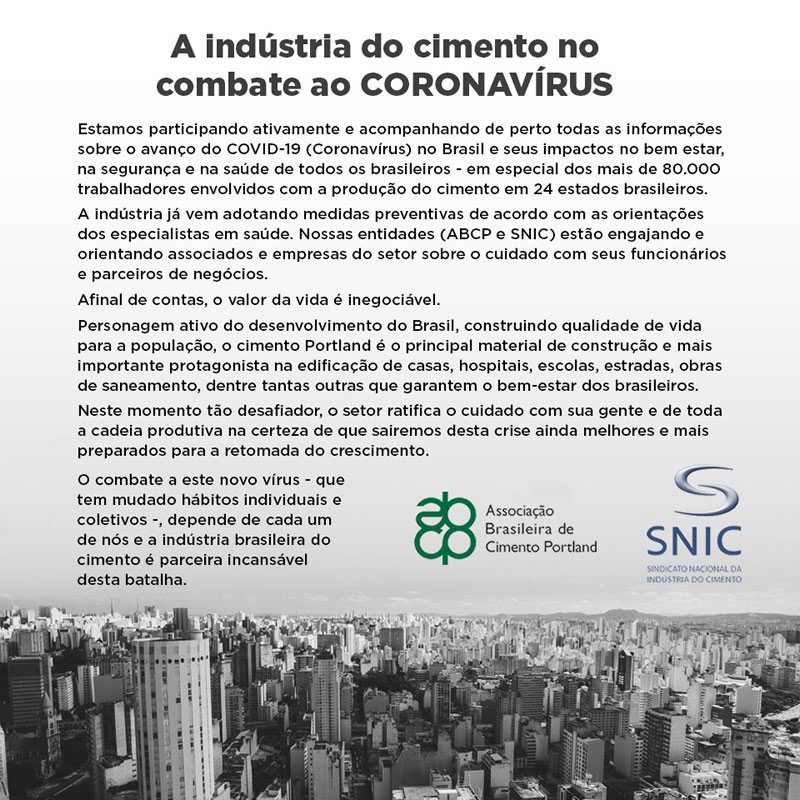 A indústria do cimento no combate ao CORONAVÍRUS

Estamos participando ativamente e acompanhando de perto todas as informações sobre o avanço do COVID-19 (Coronavírus) no Brasil e seus impactos no bem estar, na segurança e na saúde de todos os brasileiros - em especial dos mais de 80.000 trabalhadores envolvidos com a produção do cimento em 24 estados brasileiros.

A indústria já vem adotando medidas preventivas de acordo com as orientações dos especialistas em saúde. Nossas entidades (ABCP e SNIC) estão engajando e orientando associados e empresas do setor sobre o cuidado com seus funcionários e parceiros de negócios.

Afinal de contas, o valor da vida é inegociável.

Personagem ativo do desenvolvimento do Brasil, construindo qualidade de vida para a população, o cimento Portland é o principal material de construção e mais importante protagonista na edificação de casas, hospitais, escolas, estradas, obras de saneamento, dentre tantas outras que garantem o bem-estar dos brasileiros.

Neste momento tão desafiador, o setor ratifica o cuidado com sua gente e de toda a cadeia produtiva na certeza de que sairemos desta crise ainda melhores e mais preparados para a retomada do crescimento.

O combate a este novo vírus - que tem mudado hábitos individuais e coletivos -, depende de cada um de nós e a indústria brasileira do cimento é parceira incansável desta batalha.

abcp
Associação
Brasileira de
Cimento Portland

SNIC
SINDICATO NACIONAL DA
INDÚSTRIA DO CIMENTO